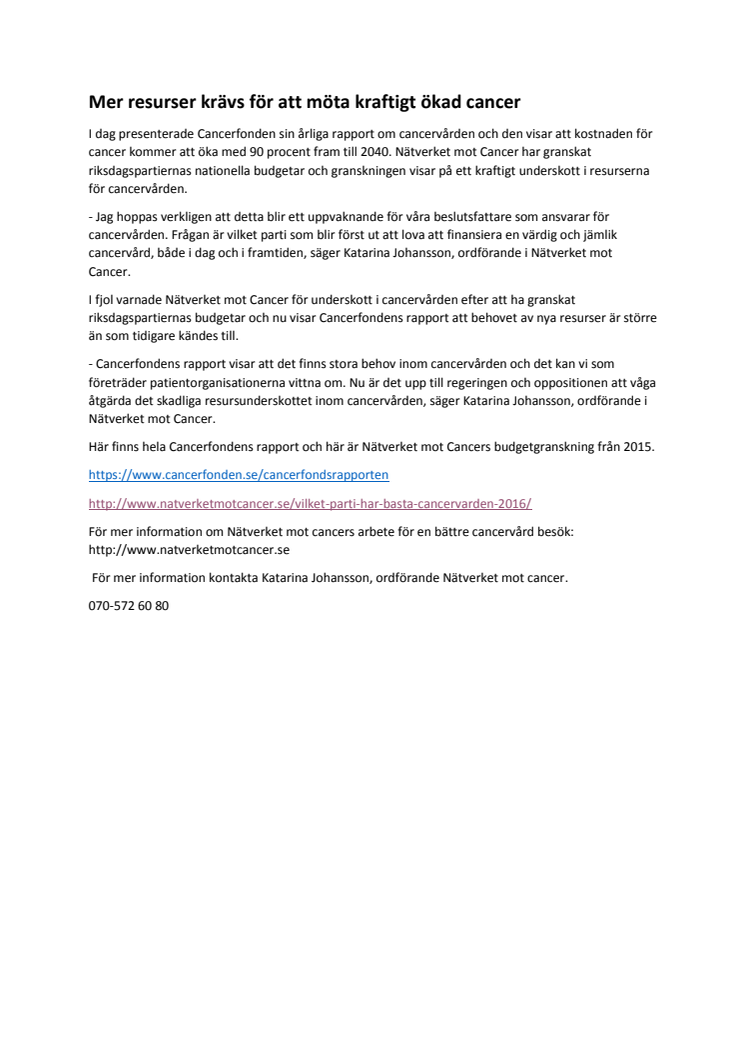 Mer resurser krävs för att möta kraftigt ökad cancer

I dag presenterade Cancerfonden sin årliga rapport om cancervården och den visar att kostnaden för cancer kommer att öka med 90 procent fram till 2040. Nätverket mot Cancer har granskat riksdagspartiernas nationella budgetar och granskningen visar på ett kraftigt underskott i resurserna för cancervården.

- Jag hoppas verkligen att detta blir ett uppvaknande för våra beslutsfattare som ansvarar för cancervården. Frågan är vilket parti som blir först ut att lova att finansiera en värdig och jämlik cancervård, både i dag och i framtiden, säger Katarina Johansson, ordförande i Nätverket mot Cancer.

I fjol varnade Nätverket mot Cancer för underskott i cancervården efter att ha granskat riksdagspartiernas budgetar och nu visar Cancerfondens rapport att behovet av nya resurser är större än som tidigare kändes till.

- Cancerfondens rapport visar att det finns stora behov inom cancervården och det kan vi som företräder patientorganisationerna vittna om. Nu är det upp till regeringen och oppositionen att våga åtgärda det skadliga resursunderskottet inom cancervården, säger Katarina Johansson, ordförande i Nätverket mot Cancer.

Här finns hela Cancerfondens rapport och här är Nätverket mot Cancers budgetgranskning från 2015.

https://www.cancerfonden.se/cancerfondsrapporten

http://www.natverketmotcancer.se/vilket-parti-har-basta-cancervarden-2016/

För mer information om Nätverket mot cancers arbete för en bättre cancervård besök: http://www.natverketmotcancer.se

För mer information kontakta Katarina Johansson, ordförande Nätverket mot cancer.

070-572 60 80